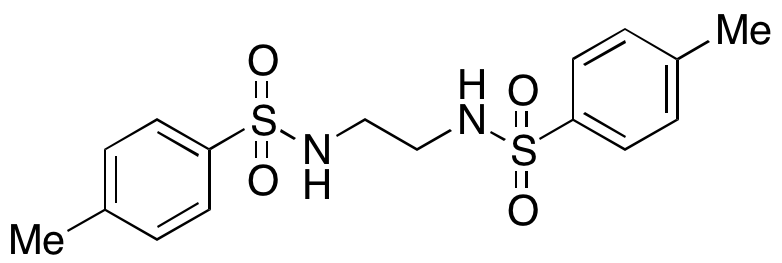 Me
O
S
O
N
H
H
N
O
S
O
Me